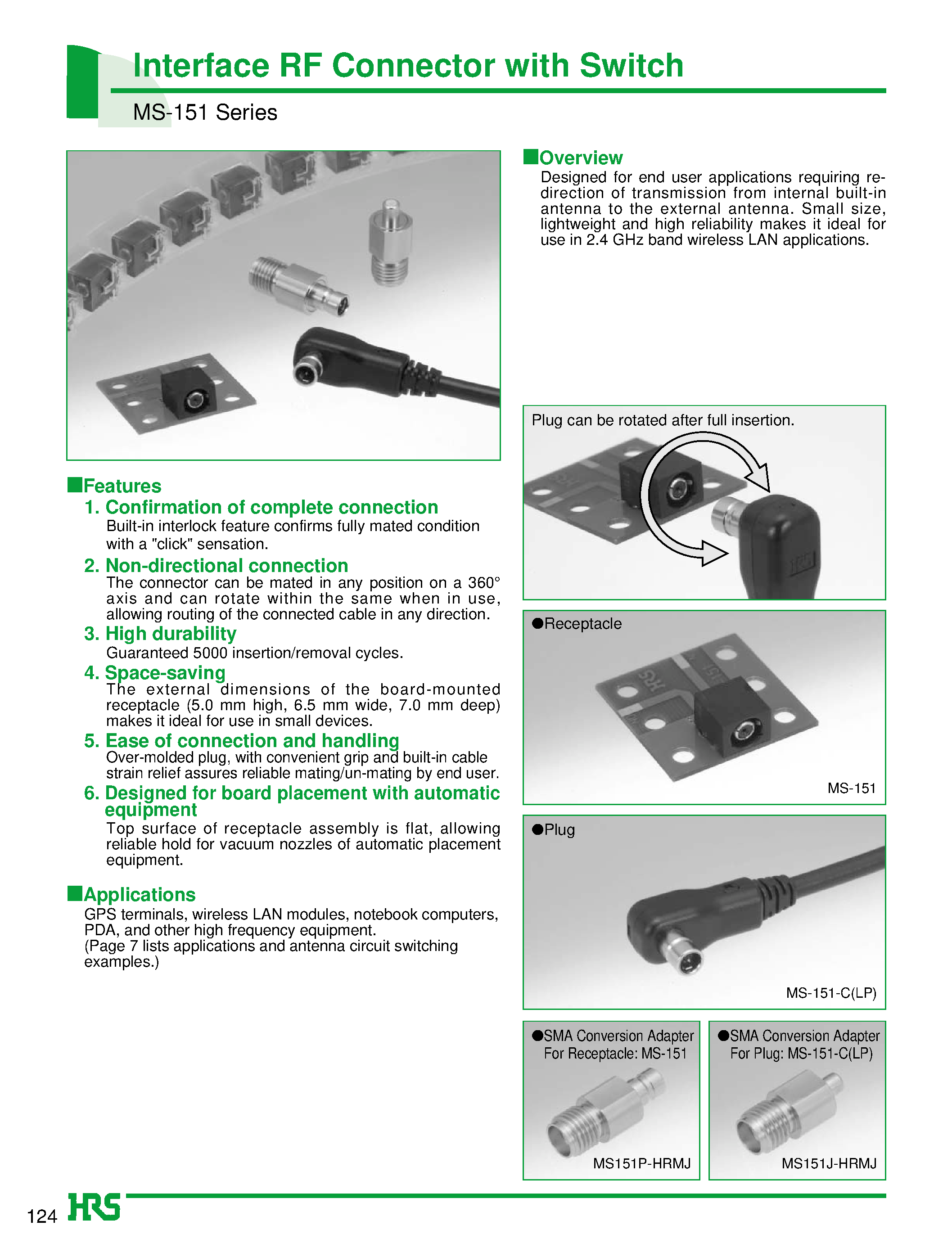 Interface RF Connector with Switch

MS-151 Series

■Features

1. Confirmation of complete connection

Built-in interlock feature confirms fully mated condition with a "click" sensation.

2. Non-directional connection

The connector can be mated in any position on a 360° axis and can rotate within the same when in use, allowing routing of the connected cable in any direction.

3. High durability

Guaranteed 5000 insertion/removal cycles.

4. Space-saving

The external dimensions of the board-mounted receptacle (5.0 mm high, 6.5 mm wide, 7.0 mm deep) makes it ideal for use in small devices.

5. Ease of connection and handling

Over-molded plug, with convenient grip and built-in cable strain relief assures reliable mating/un-mating by end user.

6. Designed for board placement with automatic equipment

Top surface of receptacle assembly is flat, allowing reliable hold for vacuum nozzles of automatic placement equipment.

■Applications

GPS terminals, wireless LAN modules, notebook computers, PDA, and other high frequency equipment.
(Page 7 lists applications and antenna circuit switching examples.)

■Overview

Designed for end user applications requiring redirection of transmission from internal built-in antenna to the external antenna. Small size, lightweight and high reliability makes it ideal for use in 2.4 GHz band wireless LAN applications.

Plug can be rotated after full insertion.

●Receptacle

MS-151

●Plug

MS-151-C(LP)

●SMA Conversion Adapter
For Receptacle: MS-151

MS151P-HRMJ

●SMA Conversion Adapter
For Plug: MS-151-C(LP)

MS151J-HRMJ

124 HRS